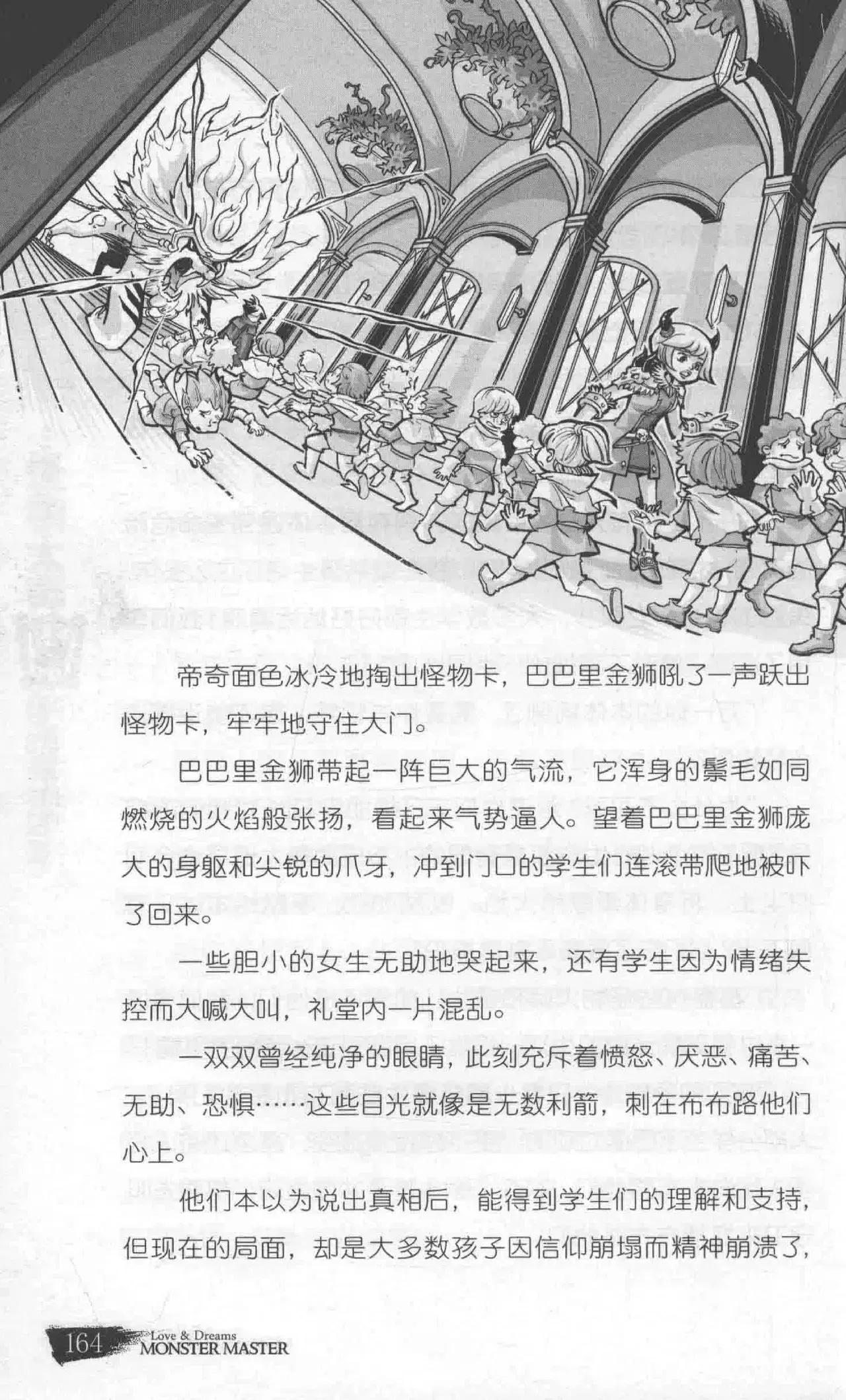 帝奇面色冰冷地掏出怪物卡，巴巴里金狮吼了一声跃出怪物卡，牢牢地守住大门。

巴巴里金狮带起一阵巨大的气流，它浑身的鬃毛如同燃烧的火焰般张扬，看起来气势逼人。望着巴巴里金狮庞大的身躯和尖锐的爪牙，冲到门口的学生们连滚带爬地被吓了回来。

一些胆小的女生无助地哭起来，还有学生因为情绪失控而大喊大叫，礼堂内一片混乱。

一双双曾经纯净的眼睛，此刻充斥着愤怒、厌恶、痛苦、无助、恐惧……这些目光就像是无数利箭，刺在布布路他们心上。

他们本以为说出真相后，能得到学生们的理解和支持，但现在的局面，却是大多数孩子因信仰崩塌而精神崩溃了，

164 Love & Dreams MONSTER MASTER